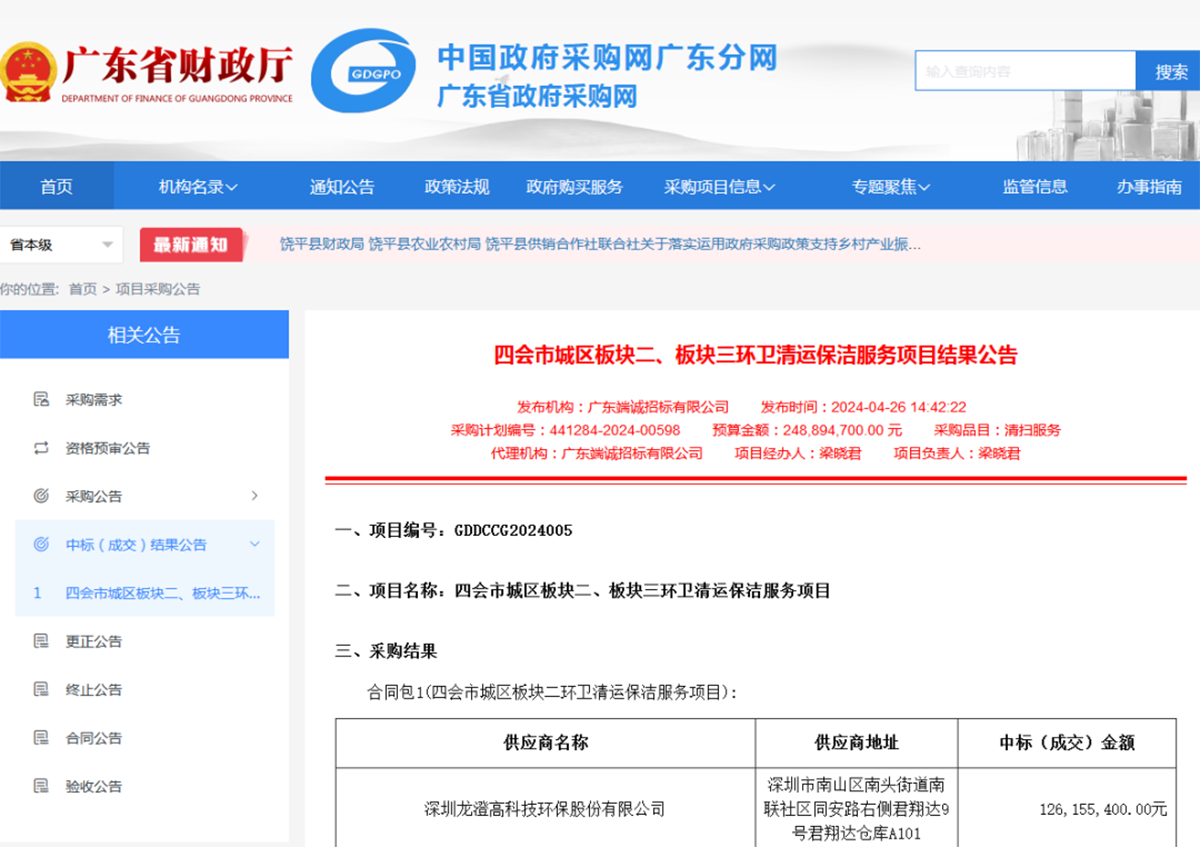 广东省财政厅
DEPARTMENT OF FINANCE OF GUANGDONG PROVINCE

GDGPO
中国政府采购网广东分网
广东省政府采购网

输入查询内容
搜索

首页 机构名录 通知公告 政策法规 政府购买服务 采购项目信息 专题聚焦 监管信息 办事指南

省本级
最新通知
饶平县财政局 饶平县农业农村局 饶平县供销合作社联合社关于落实运用政府采购政策支持乡村产业振...

你的位置: 首页 > 项目采购公告

相关公告
采购需求
资格预审公告
采购公告
中标（成交）结果公告
1 四会市城区板块二、板块三环...
更正公告
终止公告
合同公告
验收公告

四会市城区板块二、板块三环卫清运保洁服务项目结果公告

发布机构：广东端诚招标有限公司 发布时间：2024-04-26 14:42:22
采购计划编号：441284-2024-00598 预算金额：248,894,700.00 元 采购品目：清扫服务
代理机构：广东端诚招标有限公司 项目经办人：梁晓君 项目负责人：梁晓君

一、项目编号：GDDCCG2024005

二、项目名称：四会市城区板块二、板块三环卫清运保洁服务项目

三、采购结果

合同包1(四会市城区板块二环卫清运保洁服务项目)：

| 供应商名称 | 供应商地址 | 中标（成交）金额 |
|---|---|---|
| 深圳龙澄高科技环保股份有限公司 | 深圳市南山区南头街道南联社区同安路右侧君翔达9号君翔达仓库A101 | 126,155,400.00元 |